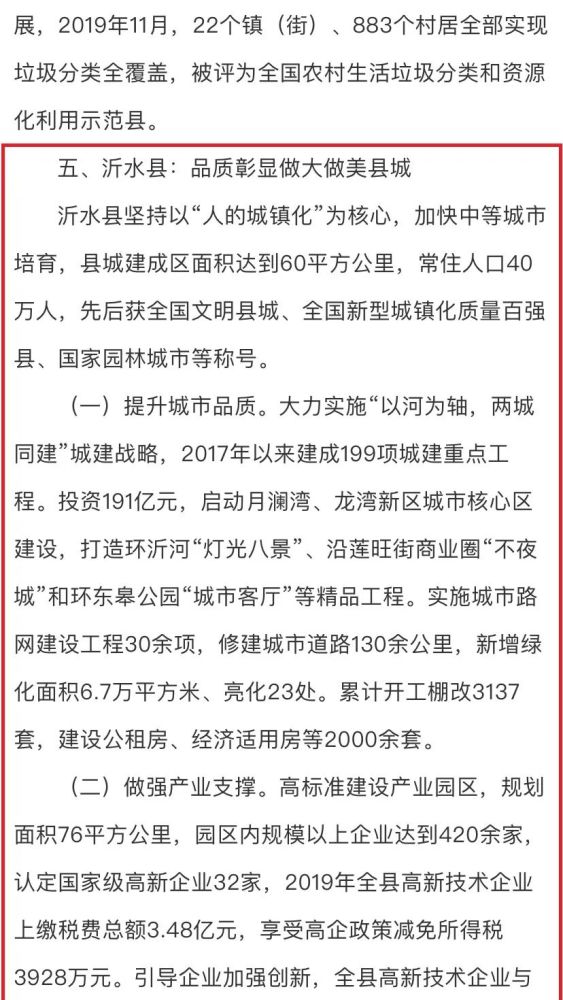 展，2019年11月，22个镇（街）、883个村居全部实现垃圾分类全覆盖，被评为全国农村生活垃圾分类和资源化利用示范县。

五、沂水县：品质彰显做大做美县城

沂水县坚持以“人的城镇化”为核心，加快中等城市培育，县城建成区面积达到60平方公里，常住人口40万人，先后获全国文明县城、全国新型城镇化质量百强县、国家园林城市等称号。

（一）提升城市品质。大力实施“以河为轴，两城同建”城建战略，2017年以来建成199项城建重点工程。投资191亿元，启动月澜湾、龙湾新区城市核心区建设，打造环沂河“灯光八景”、沿莲旺街商业圈“不夜城”和环东皋公园“城市客厅”等精品工程。实施城市路网建设工程30余项，修建城市道路130余公里，新增绿化面积6.7万平方米、亮化23处。累计开工棚改3137套，建设公租房、经济适用房等2000余套。

（二）做强产业支撑。高标准建设产业园区，规划面积76平方公里，园区内规模以上企业达到420余家，认定国家级高新企业32家，2019年全县高新技术企业上缴税费总额3.48亿元，享受高企政策减免所得税3928万元。引导企业加强创新，全县高新技术企业与